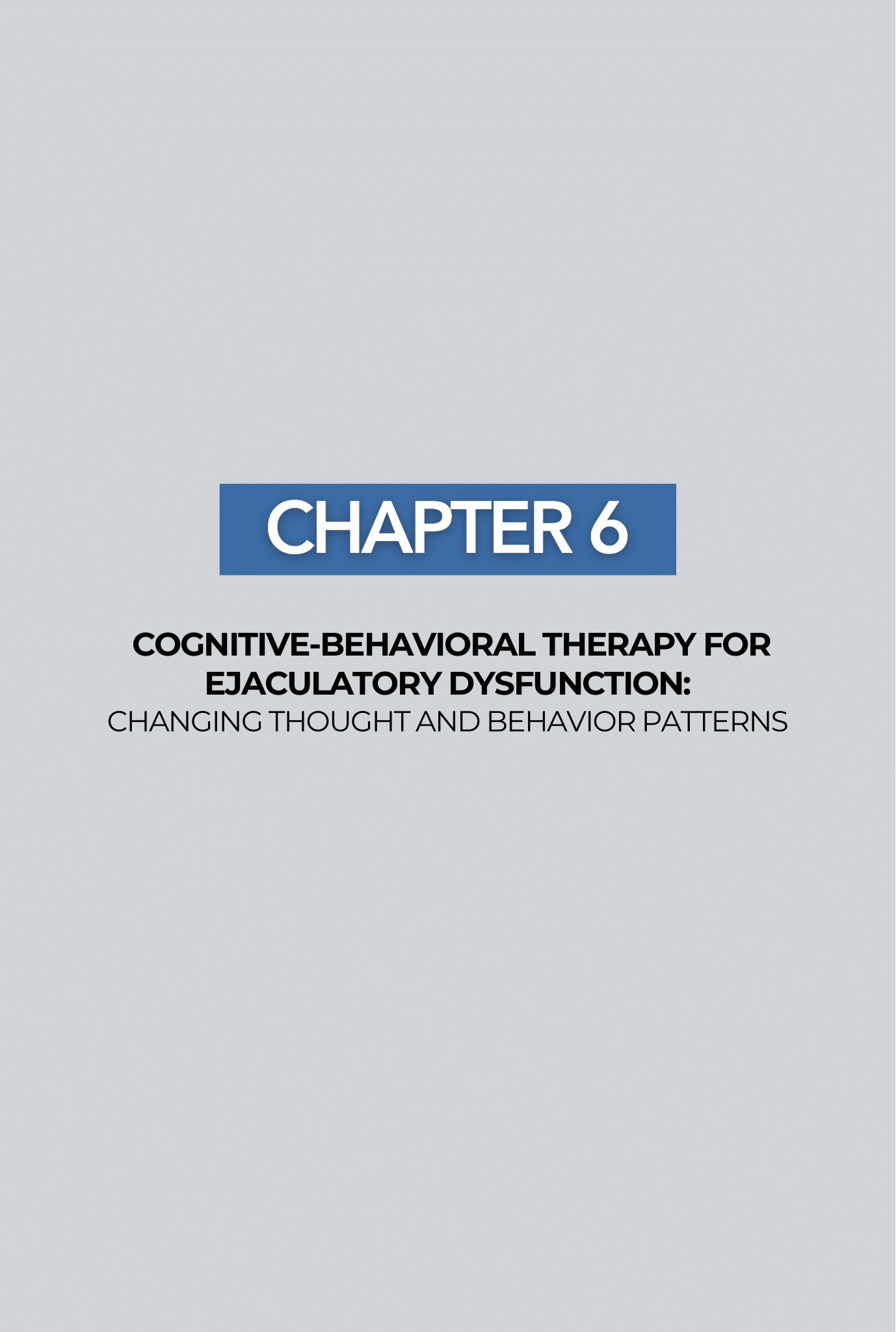 CHAPTER 6

COGNITIVE-BEHAVIORAL THERAPY FOR EJACULATORY DYSFUNCTION:
CHANGING THOUGHT AND BEHAVIOR PATTERNS